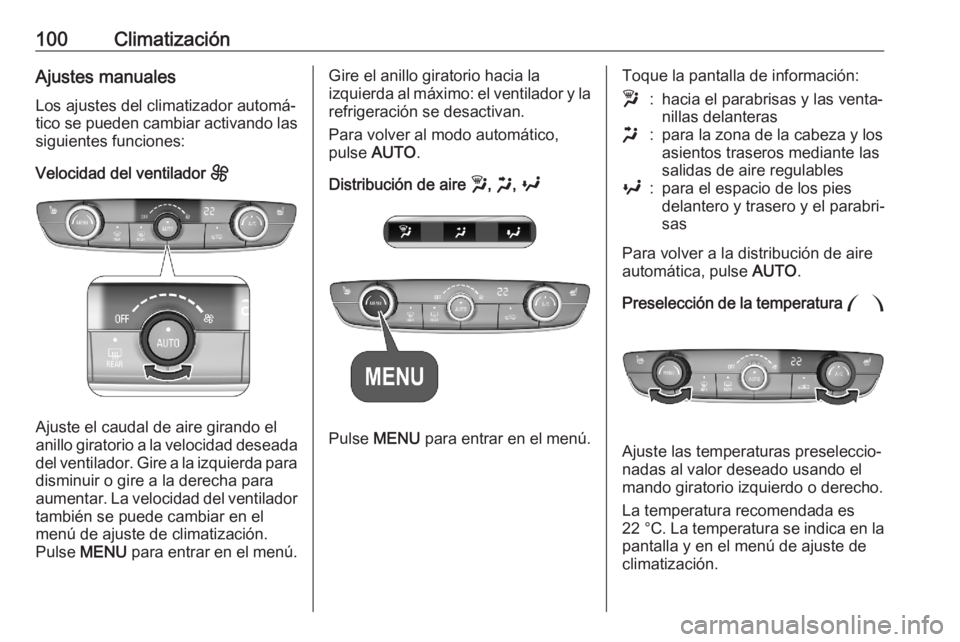 100 Climatización

Ajustes manuales

Los ajustes del climatizador automático se pueden cambiar activando las siguientes funciones:

Velocidad del ventilador

OFF

AUTO

REAR

Ajuste el caudal de aire girando el anillo giratorio a la velocidad deseada del ventilador. Gire a la izquierda para disminuir o gire a la derecha para aumentar. La velocidad del ventilador también se puede cambiar en el menú de ajuste de climatización. Pulse MENU para entrar en el menú.

Gire el anillo giratorio hacia la izquierda al máximo: el ventilador y la refrigeración se desactivan.

Para volver al modo automático, pulse AUTO.

Distribución de aire , , 

MENU

Pulse MENU para entrar en el menú.

Toque la pantalla de información:

: hacia el parabrisas y las ventanillas delanteras

: para la zona de la cabeza y los asientos traseros mediante las salidas de aire regulables

: para el espacio de los pies delantero y trasero y el parabrisas

Para volver a la distribución de aire automática, pulse AUTO.

Preselección de la temperatura

Ajuste las temperaturas preseleccionadas al valor deseado usando el mando giratorio izquierdo o derecho.

La temperatura recomendada es 22 °C. La temperatura se indica en la pantalla y en el menú de ajuste de climatización.

carmanualsonline.info